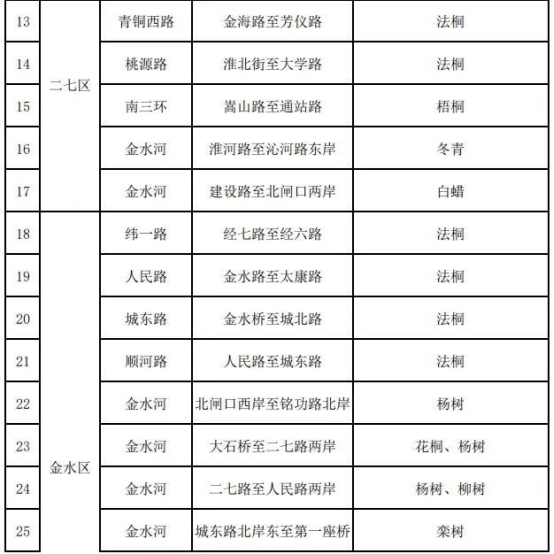 | 13 | 二七区 | 青铜西路 | 金海路至芳仪路 | 法桐 |
|---|---|---|---|---|
| 14 | | 桃源路 | 淮北街至大学路 | 法桐 |
| 15 | | 南三环 | 嵩山路至通站路 | 梧桐 |
| 16 | | 金水河 | 淮河路至沁河路东岸 | 冬青 |
| 17 | | 金水河 | 建设路至北闸口两岸 | 白蜡 |
| 18 | 金水区 | 纬一路 | 经七路至经六路 | 法桐 |
| 19 | | 人民路 | 金水路至太康路 | 法桐 |
| 20 | | 城东路 | 金水桥至城北路 | 法桐 |
| 21 | | 顺河路 | 人民路至城东路 | 法桐 |
| 22 | | 金水河 | 北闸口西岸至铭功路北岸 | 杨树 |
| 23 | | 金水河 | 大石桥至二七路两岸 | 花桐、杨树 |
| 24 | | 金水河 | 二七路至人民路两岸 | 杨树、柳树 |
| 25 | | 金水河 | 城东路北岸东至第一座桥 | 栾树 |